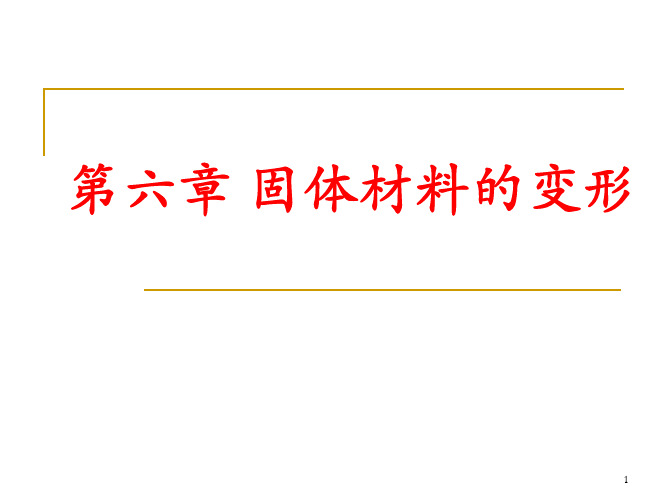 第六章 固体材料的变形

1